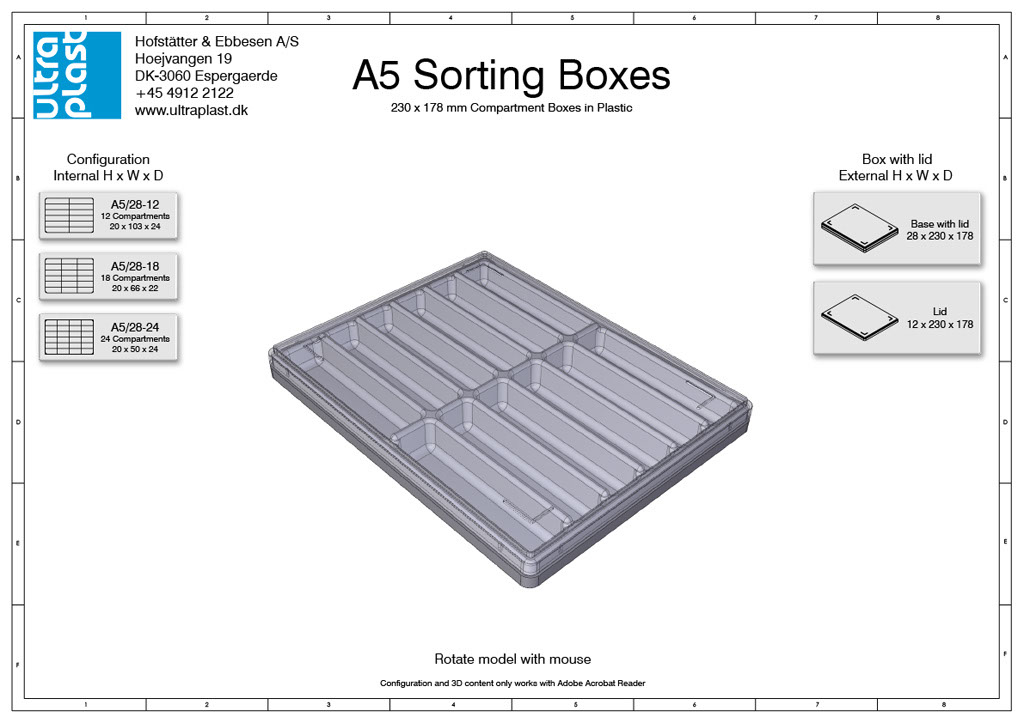 1 2 3 4 5 6 7 8

A B C D E F

ultra plast

Hofstätter & Ebbesen A/S
Hoejvangen 19
DK-3060 Espergaerde
+45 4912 2122
www.ultraplast.dk

A5 Sorting Boxes
230 x 178 mm Compartment Boxes in Plastic

Configuration
Internal H x W x D

A5/28-12
12 Compartments
20 x 103 x 24

A5/28-18
18 Compartments
20 x 66 x 22

A5/28-24
24 Compartments
20 x 50 x 24

Box with lid
External H x W x D

Base with lid
28 x 230 x 178

Lid
12 x 230 x 178

Rotate model with mouse

Configuration and 3D content only works with Adobe Acrobat Reader

1 2 3 4 5 6 7 8

A B C D E F